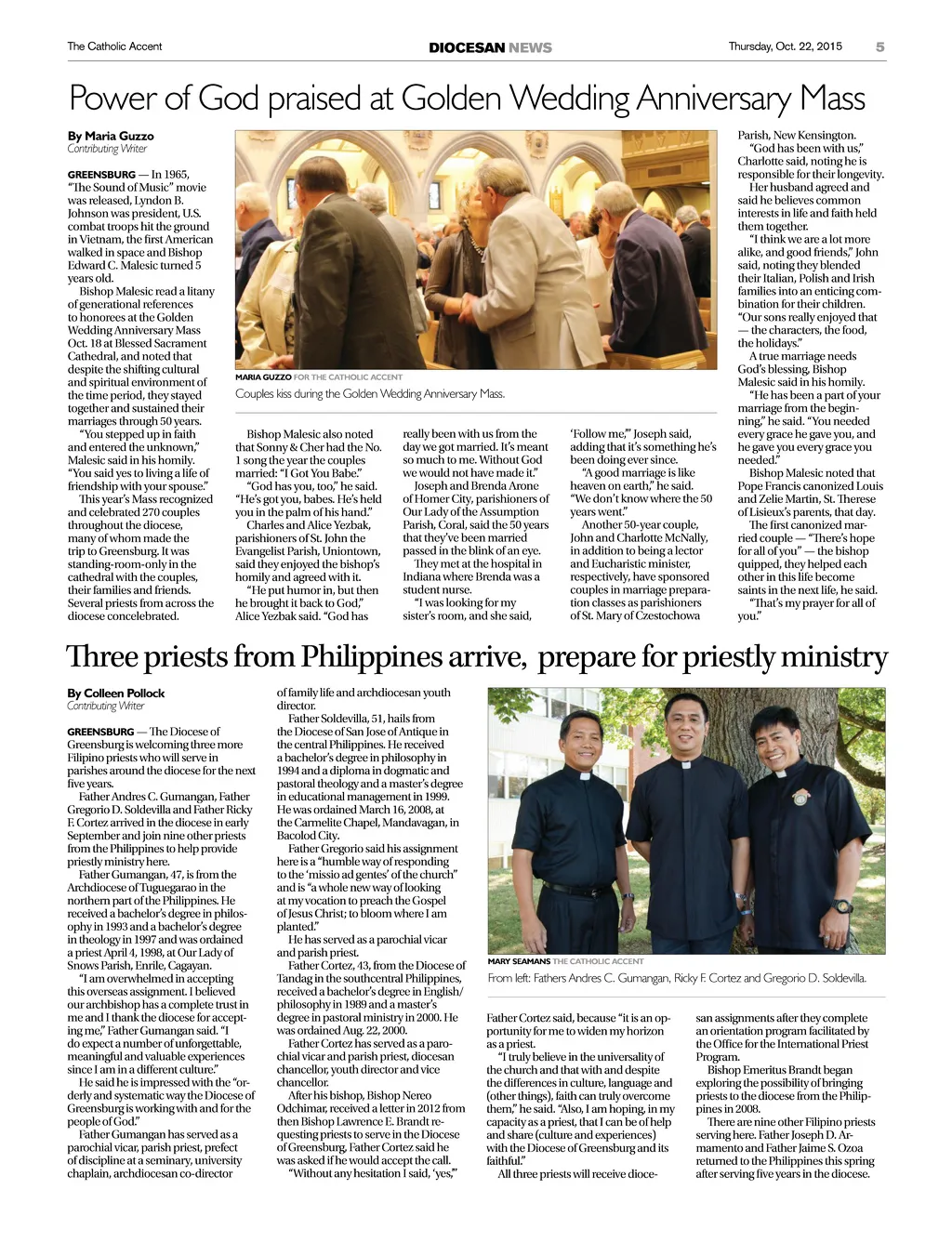 The Catholic Accent DIOCESAN NEWS Thursday, Oct. 22, 2015 5

Power of God praised at Golden Wedding Anniversary Mass

By Maria Guzzo
Contributing Writer

GREENSBURG — In 1965, "The Sound of Music" movie was released, Lyndon B. Johnson was president, U.S. combat troops hit the ground in Vietnam, the first American walked in space and Bishop Edward C. Malesic turned 5 years old.

Bishop Malesic read a litany of generational references to honorees at the Golden Wedding Anniversary Mass Oct. 18 at Blessed Sacrament Cathedral, and noted that despite the shifting cultural and spiritual environment of the time period, they stayed together and sustained their marriages through 50 years.

"You stepped up in faith and entered the unknown," Malesic said in his homily. "You said yes to living a life of friendship with your spouse."

This year's Mass recognized and celebrated 270 couples throughout the diocese, many of whom made the trip to Greensburg. It was standing-room-only in the cathedral with the couples, their families and friends. Several priests from across the diocese concelebrated.

MARIA GUZZO FOR THE CATHOLIC ACCENT
Couples kiss during the Golden Wedding Anniversary Mass.

Bishop Malesic also noted that Sonny & Cher had the No. 1 song the year the couples married: "I Got You Babe."

"God has you, too," he said. "He's got you, babes. He's held you in the palm of his hand."

Charles and Alice Yezbak, parishioners of St. John the Evangelist Parish, Uniontown, said they enjoyed the bishop's homily and agreed with it.

"He put humor in, but then he brought it back to God," Alice Yezbak said. "God has really been with us from the day we got married. It's meant so much to me. Without God we would not have made it."

Joseph and Brenda Arone of Homer City, parishioners of Our Lady of the Assumption Parish, Coral, said the 50 years that they've been married passed in the blink of an eye.

They met at the hospital in Indiana where Brenda was a student nurse.

"I was looking for my sister's room, and she said, 'Follow me,'" Joseph said, adding that it's something he's been doing ever since.

"A good marriage is like heaven on earth," he said. "We don't know where the 50 years went."

Another 50-year couple, John and Charlotte McNally, in addition to being a lector and Eucharistic minister, respectively, have sponsored couples in marriage preparation classes as parishioners of St. Mary of Czestochowa Parish, New Kensington.

"God has been with us," Charlotte said, noting he is responsible for their longevity.

Her husband agreed and said he believes common interests in life and faith held them together.

"I think we are a lot more alike, and good friends," John said, noting they blended their Italian, Polish and Irish families into an enticing combination for their children. "Our sons really enjoyed that — the characters, the food, the holidays."

A true marriage needs God's blessing, Bishop Malesic said in his homily.

"He has been a part of your marriage from the beginning," he said. "You needed every grace he gave you, and he gave you every grace you needed."

Bishop Malesic noted that Pope Francis canonized Louis and Zelie Martin, St. Therese of Lisieux's parents, that day.

The first canonized married couple — "There's hope for all of you" — the bishop quipped, they helped each other in this life become saints in the next life, he said.

"That's my prayer for all of you."

Three priests from Philippines arrive, prepare for priestly ministry

By Colleen Pollock
Contributing Writer

GREENSBURG — The Diocese of Greensburg is welcoming three more Filipino priests who will serve in parishes around the diocese for the next five years.

Father Andres C. Gumangan, Father Gregorio D. Soldevilla and Father Ricky F. Cortez arrived in the diocese in early September and join nine other priests from the Philippines to help provide priestly ministry here.

Father Gumangan, 47, is from the Archdiocese of Tuguegarao in the northern part of the Philippines. He received a bachelor's degree in philosophy in 1993 and a bachelor's degree in theology in 1997 and was ordained a priest April 4, 1998, at Our Lady of Snows Parish, Enrile, Cagayan.

"I am overwhelmed in accepting this overseas assignment. I believed our archbishop has a complete trust in me and I thank the diocese for accepting me," Father Gumangan said. "I do expect a number of unforgettable, meaningful and valuable experiences since I am in a different culture."

He said he is impressed with the "orderly and systematic way the Diocese of Greensburg is working with and for the people of God."

Father Gumangan has served as a parochial vicar, parish priest, prefect of discipline at a seminary, university chaplain, archdiocesan co-director of family life and archdiocesan youth director.

Father Soldevilla, 51, hails from the Diocese of San Jose of Antique in the central Philippines. He received a bachelor's degree in philosophy in 1994 and a diploma in dogmatic and pastoral theology and a master's degree in educational management in 1999. He was ordained March 16, 2008, at the Carmelite Chapel, Mandavagan, in Bacolod City.

Father Gregorio said his assignment here is a "humble way of responding to the 'missio ad gentes' of the church" and is "a whole new way of looking at my vocation to preach the Gospel of Jesus Christ; to bloom where I am planted."

He has served as a parochial vicar and parish priest.

Father Cortez, 43, from the Diocese of Tandag in the southcentral Philippines, received a bachelor's degree in English/philosophy in 1989 and a master's degree in pastoral ministry in 2000. He was ordained Aug. 22, 2000.

Father Cortez has served as a parochial vicar and parish priest, diocesan chancellor, youth director and vice chancellor.

After his bishop, Bishop Nereo Odchimar, received a letter in 2012 from then Bishop Lawrence E. Brandt requesting priests to serve in the Diocese of Greensburg, Father Cortez said he was asked if he would accept the call.

"Without any hesitation I said, 'yes,'" Father Cortez said, because "it is an opportunity for me to widen my horizon as a priest.

"I truly believe in the universality of the church and that with and despite the differences in culture, language and (other things), faith can truly overcome them," he said. "Also, I am hoping, in my capacity as a priest, that I can be of help and share (culture and experiences) with the Diocese of Greensburg and its faithful."

All three priests will receive diocesan assignments after they complete an orientation program facilitated by the Office for the International Priest Program.

Bishop Emeritus Brandt began exploring the possibility of bringing priests to the diocese from the Philippines in 2008.

There are nine other Filipino priests serving here. Father Joseph D. Armamento and Father Jaime S. Ozoa returned to the Philippines this spring after serving five years in the diocese.

MARY SEAMANS THE CATHOLIC ACCENT
From left: Fathers Andres C. Gumangan, Ricky F. Cortez and Gregorio D. Soldevilla.